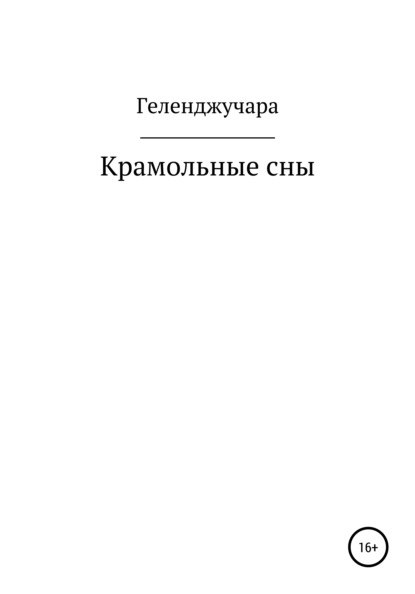 Геленджучара

Крамольные сны

16+